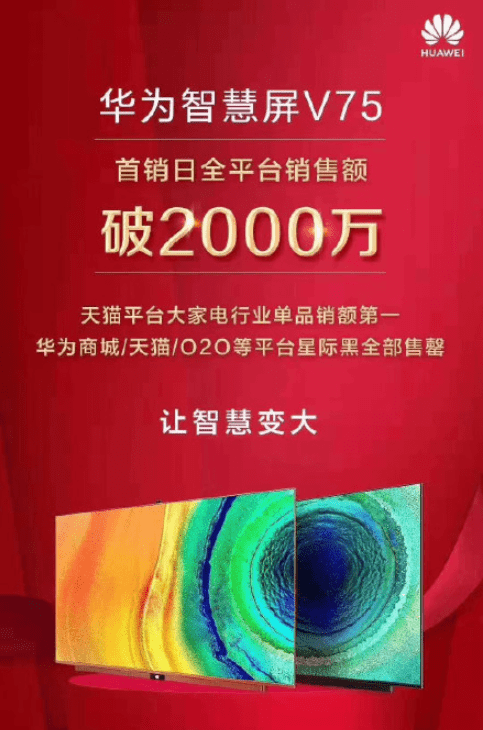 HUAWEI

华为智慧屏V75

首销日全平台销售额

破2000万

天猫平台大家电行业单品销额第一

华为商城/天猫/O2O等平台星际黑全部售罄

让智慧变大